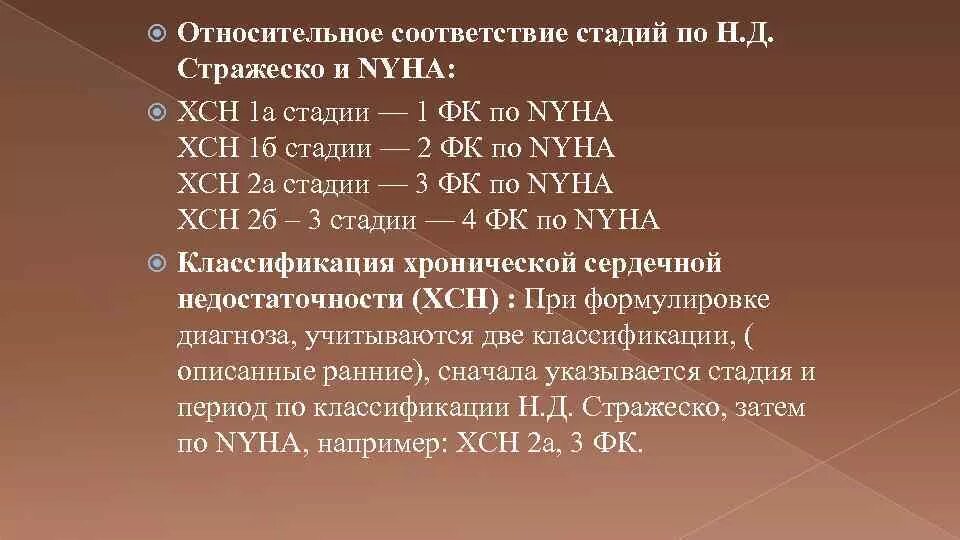 Относительное соответствие стадий по Н.Д. Стражеско и NYHA:

ХСН 1а стадии — 1 ФК по NYHA
ХСН 1б стадии — 2 ФК по NYHA
ХСН 2а стадии — 3 ФК по NYHA
ХСН 2б – 3 стадии — 4 ФК по NYHA

Классификация хронической сердечной недостаточности (ХСН) : При формулировке диагноза, учитываются две классификации, ( описанные ранние), сначала указывается стадия и период по классификации Н.Д. Стражеско, затем по NYHA, например: ХСН 2а, 3 ФК.